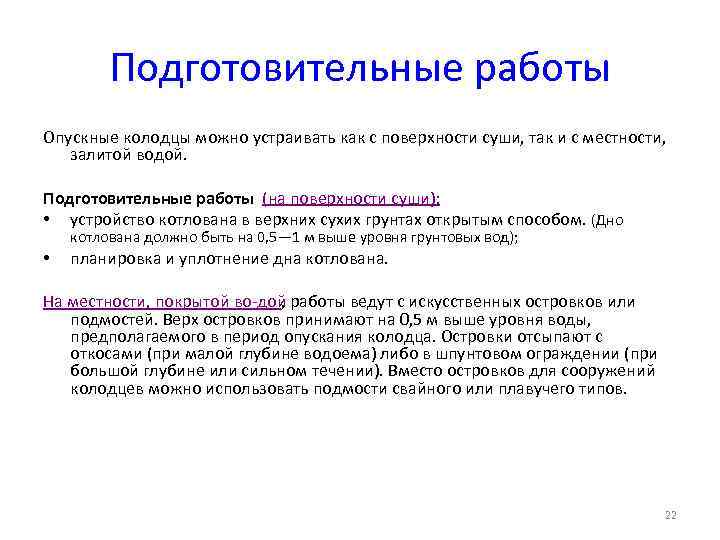 Подготовительные работы

Опускные колодцы можно устраивать как с поверхности суши, так и с местности, залитой водой.

Подготовительные работы (на поверхности суши):

• устройство котлована в верхних сухих грунтах открытым способом. (Дно котлована должно быть на 0,5—1 м выше уровня грунтовых вод);

• планировка и уплотнение дна котлована.

На местности, покрытой во-дой, работы ведут с искусственных островков или подмостей. Верх островков принимают на 0,5 м выше уровня воды, предполагаемого в период опускания колодца. Островки отсыпают с откосами (при малой глубине водоема) либо в шпунтовом ограждении (при большой глубине или сильном течении). Вместо островков для сооружений колодцев можно использовать подмости свайного или плавучего типов.

22